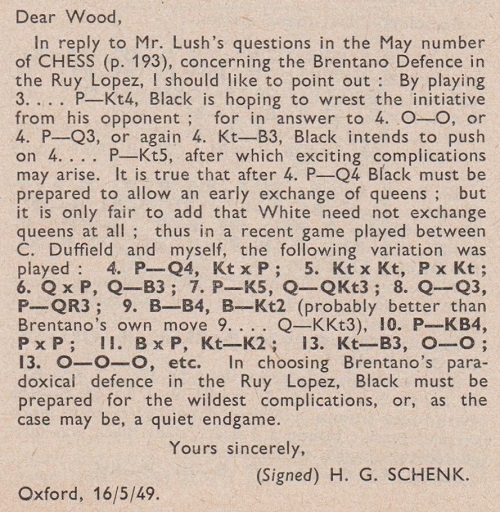 Dear Wood,

In reply to Mr. Lush's questions in the May number of CHESS (p. 193), concerning the Brentano Defence in the Ruy Lopez, I should like to point out : By playing 3. . . . P—Kt4, Black is hoping to wrest the initiative from his opponent ; for in answer to 4. O—O, or 4. P—Q3, or again 4. Kt—B3, Black intends to push on 4. . . . P—Kt5, after which exciting complications may arise. It is true that after 4. P—Q4 Black must be prepared to allow an early exchange of queens ; but it is only fair to add that White need not exchange queens at all ; thus in a recent game played between C. Duffield and myself, the following variation was played : 4. P—Q4, Kt x P ; 5. Kt x Kt, P x Kt ; 6. Q x P, Q—B3 ; 7. P—K5, Q—QKt3 ; 8. Q—Q3, P—QR3 ; 9. B—B4, B—Kt2 (probably better than Brentano's own move 9. . . . Q—KKt3), 10. P—KB4, P x P ; 11. B x P, Kt—K2 ; 13. Kt—B3, O—O ; 13. O—O—O, etc. In choosing Brentano's paradoxical defence in the Ruy Lopez, Black must be prepared for the wildest complications, or, as the case may be, a quiet endgame.

Yours sincerely,

(Signed) H. G. SCHENK.

Oxford, 16/5/49.